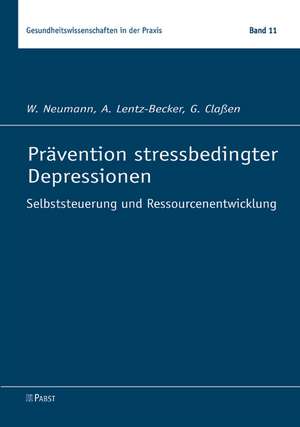 Gesundheitswissenschaften in der Praxis Band 11

W. Neumann, A. Lentz-Becker, G. Claßen

Prävention stressbedingter Depressionen

Selbststeuerung und Ressourcenentwicklung

PABST